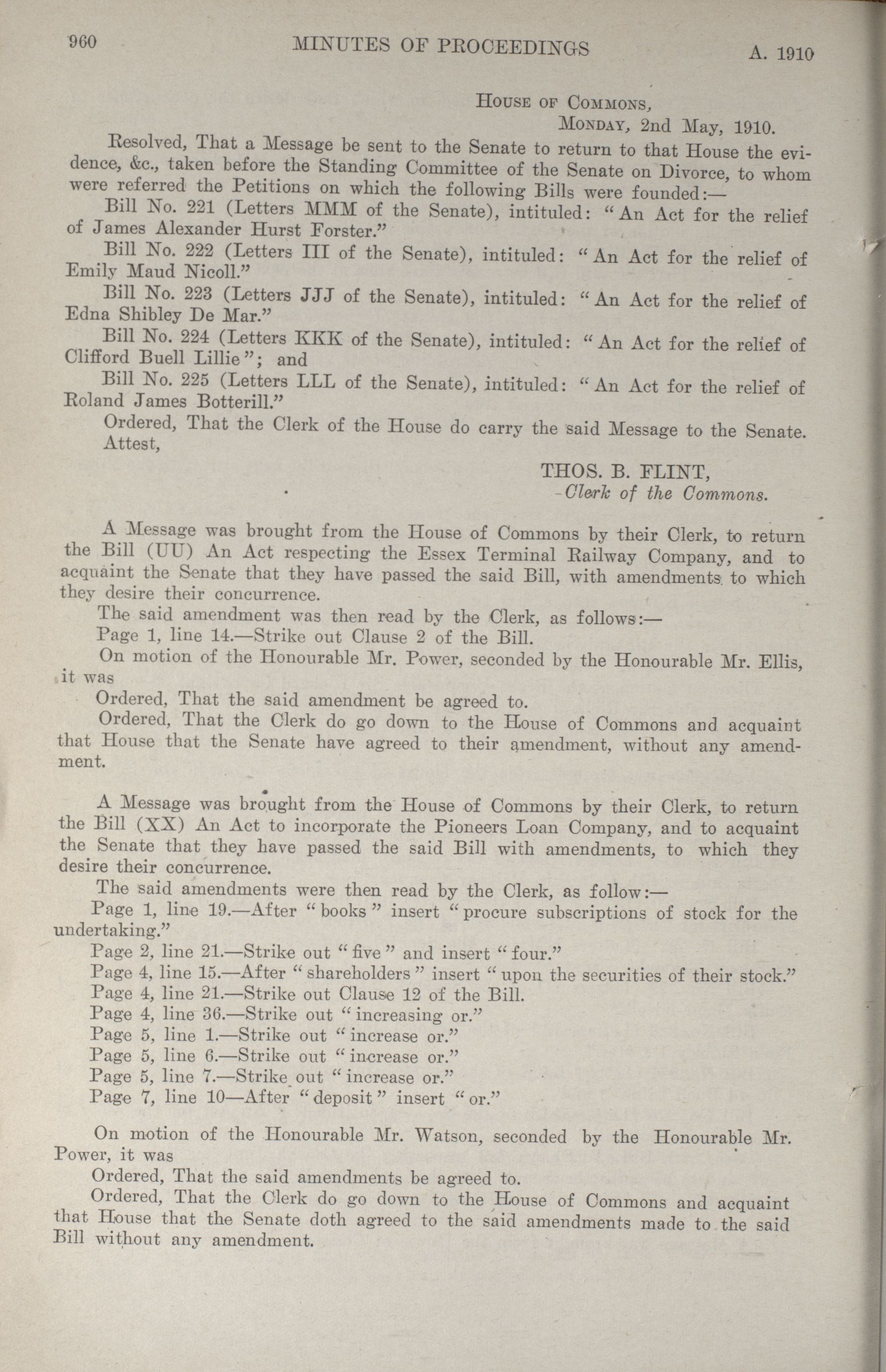 960 MINUTES OF PROCEEDINGS A. 1910

HOUSE OF COMMONS,
MONDAY, 2nd May, 1910.

Resolved, That a Message be sent to the Senate to return to that House the evidence, &c., taken before the Standing Committee of the Senate on Divorce, to whom were referred the Petitions on which the following Bills were founded:—

Bill No. 221 (Letters MMM of the Senate), intituled: "An Act for the relief of James Alexander Hurst Forster."

Bill No. 222 (Letters III of the Senate), intituled: "An Act for the relief of Emily Maud Nicoll."

Bill No. 223 (Letters JJJ of the Senate), intituled: "An Act for the relief of Edna Shibley De Mar."

Bill No. 224 (Letters KKK of the Senate), intituled: "An Act for the relief of Clifford Buell Lillie"; and

Bill No. 225 (Letters LLL of the Senate), intituled: "An Act for the relief of Roland James Botterill."

Ordered, That the Clerk of the House do carry the said Message to the Senate.

Attest,

THOS. B. FLINT,
Clerk of the Commons.

A Message was brought from the House of Commons by their Clerk, to return the Bill (UU) An Act respecting the Essex Terminal Railway Company, and to acquaint the Senate that they have passed the said Bill, with amendments to which they desire their concurrence.

The said amendment was then read by the Clerk, as follows:—

Page 1, line 14.—Strike out Clause 2 of the Bill.

On motion of the Honourable Mr. Power, seconded by the Honourable Mr. Ellis, it was

Ordered, That the said amendment be agreed to.

Ordered, That the Clerk do go down to the House of Commons and acquaint that House that the Senate have agreed to their amendment, without any amendment.

A Message was brought from the House of Commons by their Clerk, to return the Bill (XX) An Act to incorporate the Pioneers Loan Company, and to acquaint the Senate that they have passed the said Bill with amendments, to which they desire their concurrence.

The said amendments were then read by the Clerk, as follow:—

Page 1, line 19.—After "books" insert "procure subscriptions of stock for the undertaking."

Page 2, line 21.—Strike out "five" and insert "four."

Page 4, line 15.—After "shareholders" insert "upon the securities of their stock."

Page 4, line 21.—Strike out Clause 12 of the Bill.

Page 4, line 36.—Strike out "increasing or."

Page 5, line 1.—Strike out "increase or."

Page 5, line 6.—Strike out "increase or."

Page 5, line 7.—Strike out "increase or."

Page 7, line 10—After "deposit" insert "or."

On motion of the Honourable Mr. Watson, seconded by the Honourable Mr. Power, it was

Ordered, That the said amendments be agreed to.

Ordered, That the Clerk do go down to the House of Commons and acquaint that House that the Senate doth agreed to the said amendments made to the said Bill without any amendment.